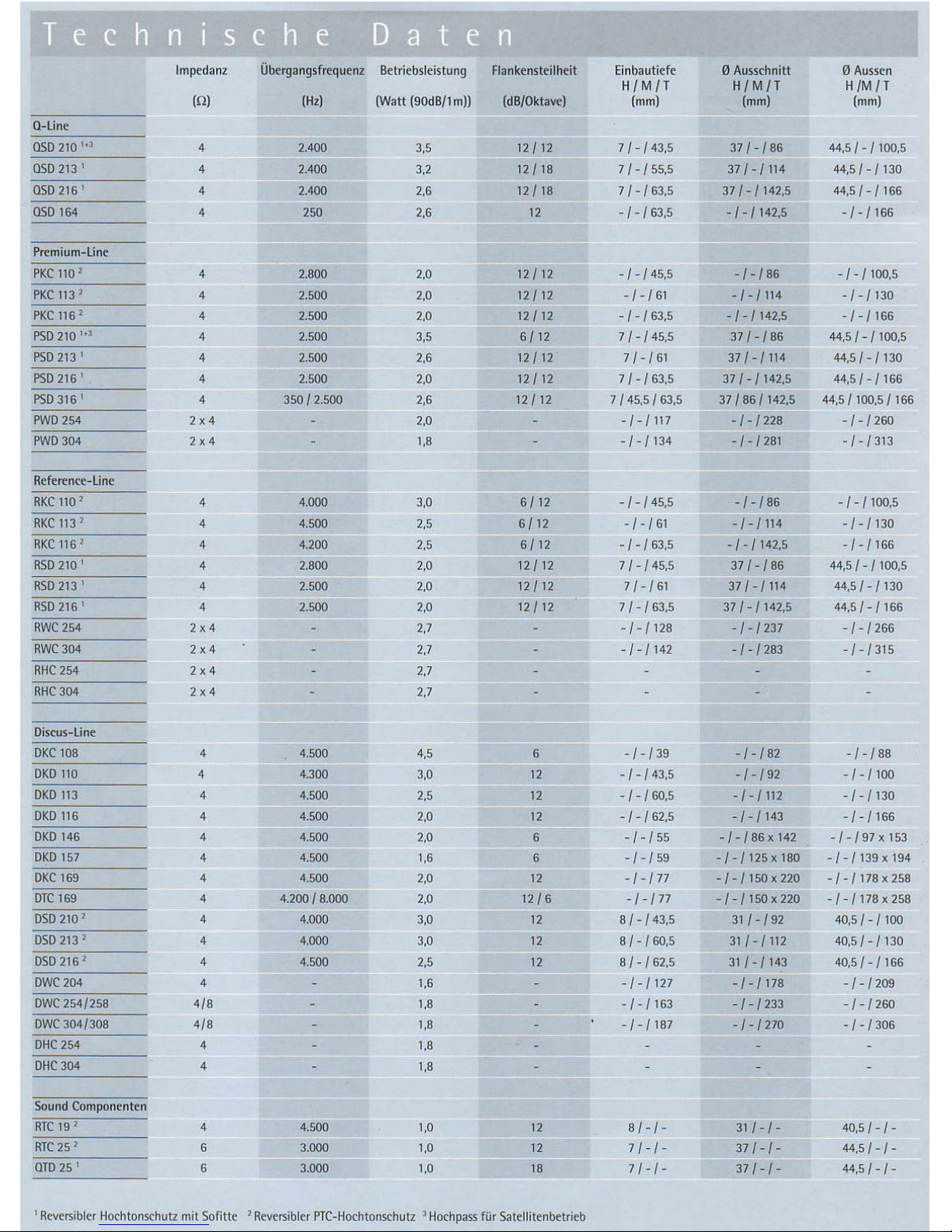 Technische Daten

| | Impedanz (Ω) | Übergangsfrequenz (Hz) | Betriebsleistung (Watt (90dB/1m)) | Flankensteilheit (dB/Oktave) | Einbautiefe H / M / T (mm) | Ø Ausschnitt H / M / T (mm) | Ø Aussen H / M / T (mm) |
|---|---|---|---|---|---|---|---|
| Q-Line | | | | | | | |
| QSD 210 $^{1+3}$ | 4 | 2.400 | 3,5 | 12 / 12 | 7 / - / 43,5 | 37 / - / 86 | 44,5 / - / 100,5 |
| QSD 213 $^{1}$ | 4 | 2.400 | 3,2 | 12 / 18 | 7 / - / 55,5 | 37 / - / 114 | 44,5 / - / 130 |
| QSD 216 $^{1}$ | 4 | 2.400 | 2,6 | 12 / 18 | 7 / - / 63,5 | 37 / - / 142,5 | 44,5 / - / 166 |
| QSD 164 | 4 | 250 | 2,6 | 12 | - / - / 63,5 | - / - / 142,5 | - / - / 166 |
| Premium-Line | | | | | | | |
| PKC 110 $^{2}$ | 4 | 2.800 | 2,0 | 12 / 12 | - / - / 45,5 | - / - / 86 | - / - / 100,5 |
| PKC 113 $^{2}$ | 4 | 2.500 | 2,0 | 12 / 12 | - / - / 61 | - / - / 114 | - / - / 130 |
| PKC 116 $^{2}$ | 4 | 2.500 | 2,0 | 12 / 12 | - / - / 63,5 | - / - / 142,5 | - / - / 166 |
| PSD 210 $^{1+3}$ | 4 | 2.500 | 3,5 | 6 / 12 | 7 / - / 45,5 | 37 / - / 86 | 44,5 / - / 100,5 |
| PSD 213 $^{1}$ | 4 | 2.500 | 2,6 | 12 / 12 | 7 / - / 61 | 37 / - / 114 | 44,5 / - / 130 |
| PSD 216 $^{1}$ | 4 | 2.500 | 2,0 | 12 / 12 | 7 / - / 63,5 | 37 / - / 142,5 | 44,5 / - / 166 |
| PSD 316 $^{1}$ | 4 | 350 / 2.500 | 2,6 | 12 / 12 | 7 / 45,5 / 63,5 | 37 / 86 / 142,5 | 44,5 / 100,5 / 166 |
| PWD 254 | 2 x 4 | - | 2,0 | - | - / - / 117 | - / - / 228 | - / - / 260 |
| PWD 304 | 2 x 4 | - | 1,8 | - | - / - / 134 | - / - / 281 | - / - / 313 |
| Reference-Line | | | | | | | |
| RKC 110 $^{2}$ | 4 | 4.000 | 3,0 | 6 / 12 | - / - / 45,5 | - / - / 86 | - / - / 100,5 |
| RKC 113 $^{2}$ | 4 | 4.500 | 2,5 | 6 / 12 | - / - / 61 | - / - / 114 | - / - / 130 |
| RKC 116 $^{2}$ | 4 | 4.200 | 2,5 | 6 / 12 | - / - / 63,5 | - / - / 142,5 | - / - / 166 |
| RSD 210 $^{1}$ | 4 | 2.800 | 2,0 | 12 / 12 | 7 / - / 45,5 | 37 / - / 86 | 44,5 / - / 100,5 |
| RSD 213 $^{1}$ | 4 | 2.500 | 2,0 | 12 / 12 | 7 / - / 61 | 37 / - / 114 | 44,5 / - / 130 |
| RSD 216 $^{1}$ | 4 | 2.500 | 2,0 | 12 / 12 | 7 / - / 63,5 | 37 / - / 142,5 | 44,5 / - / 166 |
| RWC 254 | 2 x 4 | - | 2,7 | - | - / - / 128 | - / - / 237 | - / - / 266 |
| RWC 304 | 2 x 4 | - | 2,7 | - | - / - / 142 | - / - / 283 | - / - / 315 |
| RHC 254 | 2 x 4 | - | 2,7 | - | - | - | - |
| RHC 304 | 2 x 4 | - | 2,7 | - | - | - | - |
| Discus-Line | | | | | | | |
| DKC 108 | 4 | 4.500 | 4,5 | 6 | - / - / 39 | - / - / 82 | - / - / 88 |
| DKD 110 | 4 | 4.300 | 3,0 | 12 | - / - / 43,5 | - / - / 92 | - / - / 100 |
| DKD 113 | 4 | 4.500 | 2,5 | 12 | - / - / 60,5 | - / - / 112 | - / - / 130 |
| DKD 116 | 4 | 4.500 | 2,0 | 12 | - / - / 62,5 | - / - / 143 | - / - / 166 |
| DKD 146 | 4 | 4.500 | 2,0 | 6 | - / - / 55 | - / - / 86 x 142 | - / - / 97 x 153 |
| DKD 157 | 4 | 4.500 | 1,6 | 6 | - / - / 59 | - / - / 125 x 180 | - / - / 139 x 194 |
| DKC 169 | 4 | 4.500 | 2,0 | 12 | - / - / 77 | - / - / 150 x 220 | - / - / 178 x 258 |
| DTC 169 | 4 | 4.200 / 8.000 | 2,0 | 12 / 6 | - / - / 77 | - / - / 150 x 220 | - / - / 178 x 258 |
| DSD 210 $^{2}$ | 4 | 4.000 | 3,0 | 12 | 8 / - / 43,5 | 31 / - / 92 | 40,5 / - / 100 |
| DSD 213 $^{2}$ | 4 | 4.000 | 3,0 | 12 | 8 / - / 60,5 | 31 / - / 112 | 40,5 / - / 130 |
| DSD 216 $^{2}$ | 4 | 4.500 | 2,5 | 12 | 8 / - / 62,5 | 31 / - / 143 | 40,5 / - / 166 |
| DWC 204 | 4 | - | 1,6 | - | - / - / 127 | - / - / 178 | - / - / 209 |
| DWC 254/258 | 4/8 | - | 1,8 | - | - / - / 163 | - / - / 233 | - / - / 260 |
| DWC 304/308 | 4/8 | - | 1,8 | - | - / - / 187 | - / - / 270 | - / - / 306 |
| DHC 254 | 4 | - | 1,8 | - | - | - | - |
| DHC 304 | 4 | - | 1,8 | - | - | - | - |
| Sound Componenten | | | | | | | |
| RTC 19 $^{2}$ | 4 | 4.500 | 1,0 | 12 | 8 / - / - | 31 / - / - | 40,5 / - / - |
| RTC 25 $^{2}$ | 6 | 3.000 | 1,0 | 12 | 7 / - / - | 37 / - / - | 44,5 / - / - |
| QTD 25 $^{1}$ | 6 | 3.000 | 1,0 | 18 | 7 / - / - | 37 / - / - | 44,5 / - / - |

$^{1}$ Reversibler Hochtonschutz mit Sofitte $^{2}$ Reversibler PTC-Hochtonschutz $^{3}$ Hochpass für Satellitenbetrieb